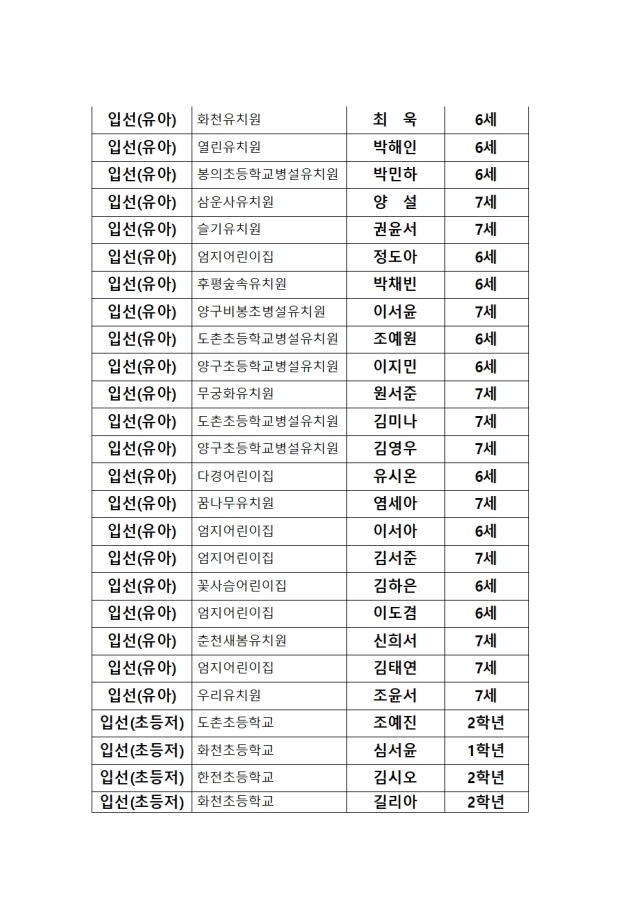 | 입선(유아) | 화천유치원 | 최 욱 | 6세 |
|---|---|---|---|
| 입선(유아) | 열린유치원 | 박해인 | 6세 |
| 입선(유아) | 봉의초등학교병설유치원 | 박민하 | 6세 |
| 입선(유아) | 삼운사유치원 | 양 설 | 7세 |
| 입선(유아) | 슬기유치원 | 권윤서 | 7세 |
| 입선(유아) | 엄지어린이집 | 정도아 | 6세 |
| 입선(유아) | 후평숲속유치원 | 박채빈 | 6세 |
| 입선(유아) | 양구비봉초병설유치원 | 이서윤 | 7세 |
| 입선(유아) | 도촌초등학교병설유치원 | 조예원 | 6세 |
| 입선(유아) | 양구초등학교병설유치원 | 이지민 | 6세 |
| 입선(유아) | 무궁화유치원 | 원서준 | 7세 |
| 입선(유아) | 도촌초등학교병설유치원 | 김미나 | 7세 |
| 입선(유아) | 양구초등학교병설유치원 | 김영우 | 7세 |
| 입선(유아) | 다경어린이집 | 유시온 | 6세 |
| 입선(유아) | 꿈나무유치원 | 염세아 | 7세 |
| 입선(유아) | 엄지어린이집 | 이서아 | 6세 |
| 입선(유아) | 엄지어린이집 | 김서준 | 7세 |
| 입선(유아) | 꽃사슴어린이집 | 김하은 | 6세 |
| 입선(유아) | 엄지어린이집 | 이도겸 | 6세 |
| 입선(유아) | 춘천새봄유치원 | 신희서 | 7세 |
| 입선(유아) | 엄지어린이집 | 김태연 | 7세 |
| 입선(유아) | 우리유치원 | 조윤서 | 7세 |
| 입선(초등저) | 도촌초등학교 | 조예진 | 2학년 |
| 입선(초등저) | 화천초등학교 | 심서윤 | 1학년 |
| 입선(초등저) | 한전초등학교 | 김시오 | 2학년 |
| 입선(초등저) | 화천초등학교 | 길리아 | 2학년 |